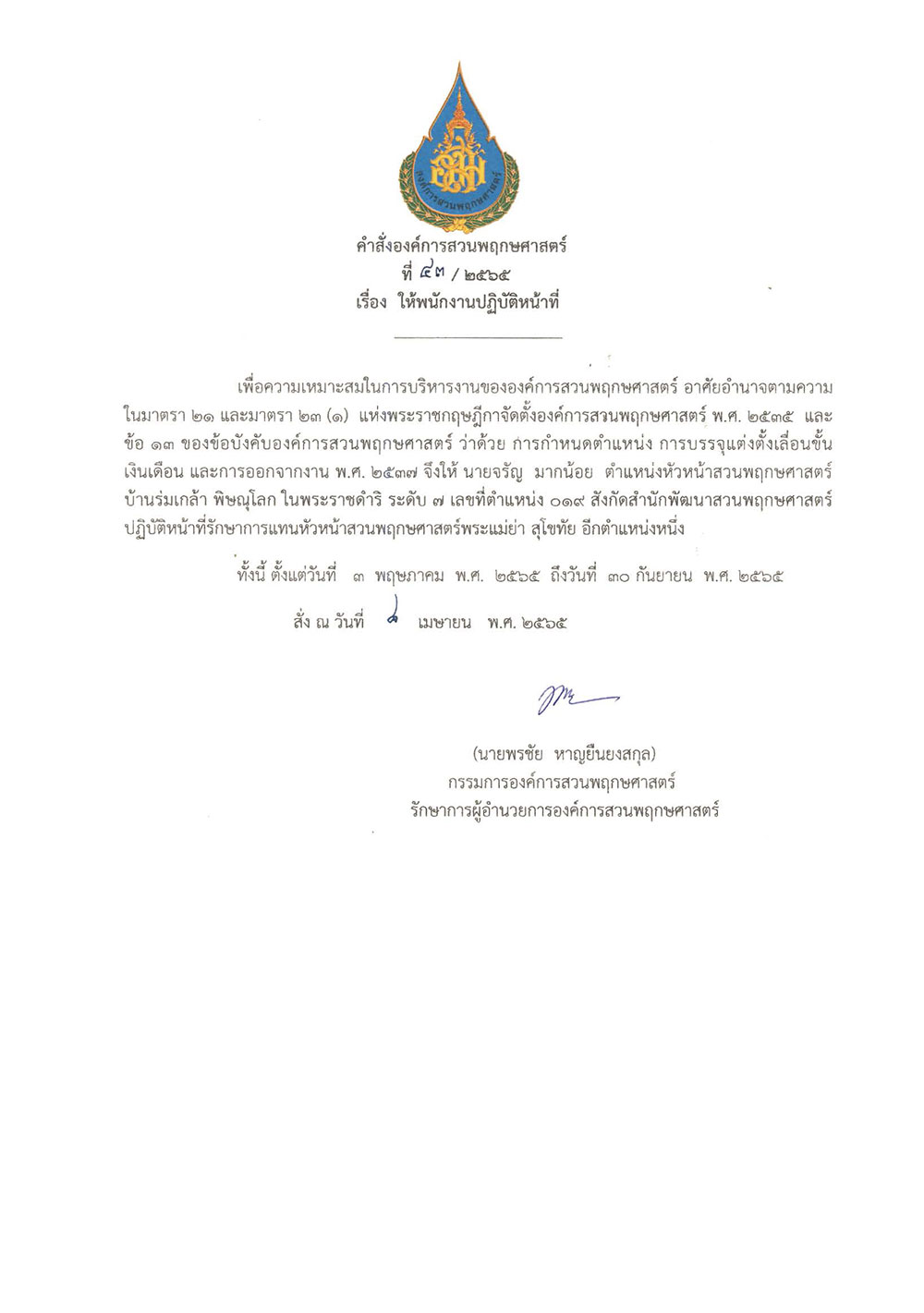 องค์การสวนพฤกษศาสตร์

คำสั่งองค์การสวนพฤกษศาสตร์
ที่ ๔๓ / ๒๕๖๕
เรื่อง ให้พนักงานปฏิบัติหน้าที่

เพื่อความเหมาะสมในการบริหารงานขององค์การสวนพฤกษศาสตร์ อาศัยอำนาจตามความในมาตรา ๒๑ และมาตรา ๒๓ (๑) แห่งพระราชกฤษฎีกาจัดตั้งองค์การสวนพฤกษศาสตร์ พ.ศ. ๒๕๓๕ และข้อ ๑๓ ของข้อบังคับองค์การสวนพฤกษศาสตร์ ว่าด้วย การกำหนดตำแหน่ง การบรรจุแต่งตั้งเลื่อนขั้นเงินเดือน และการออกจากงาน พ.ศ. ๒๕๓๗ จึงให้ นายจรัญ มากน้อย ตำแหน่งหัวหน้าสวนพฤกษศาสตร์บ้านร่มเกล้า พิษณุโลก ในพระราชดำริ ระดับ ๗ เลขที่ตำแหน่ง ๐๑๙ สังกัดสำนักพัฒนาสวนพฤกษศาสตร์ ปฏิบัติหน้าที่รักษาการแทนหัวหน้าสวนพฤกษศาสตร์พระแม่ย่า สุโขทัย อีกตำแหน่งหนึ่ง

ทั้งนี้ ตั้งแต่วันที่ ๓ พฤษภาคม พ.ศ. ๒๕๖๕ ถึงวันที่ ๓๐ กันยายน พ.ศ. ๒๕๖๕

สั่ง ณ วันที่ ๘ เมษายน พ.ศ. ๒๕๖๕

(นายพรชัย หาญยืนยงสกุล)
กรรมการองค์การสวนพฤกษศาสตร์
รักษาการผู้อำนวยการองค์การสวนพฤกษศาสตร์